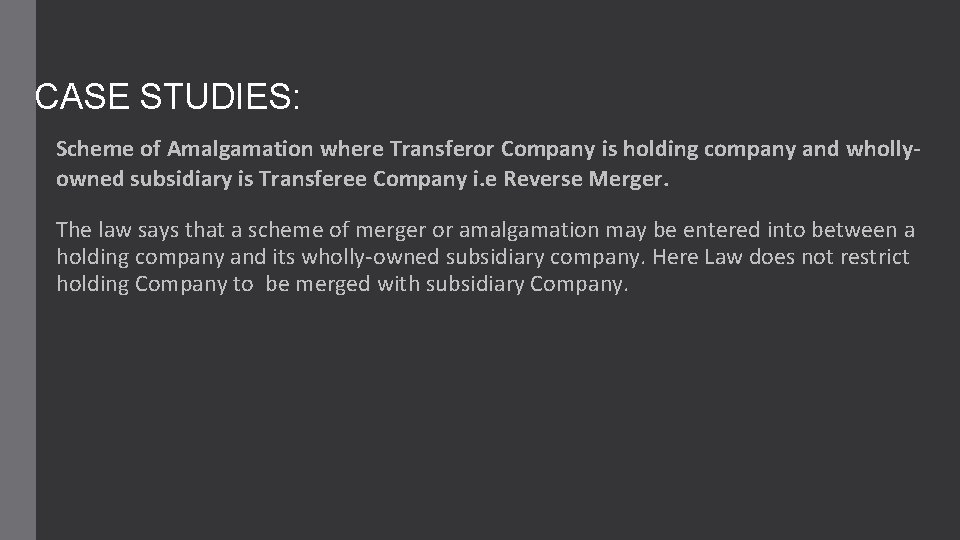 CASE STUDIES:

Scheme of Amalgamation where Transferor Company is holding company and wholly-owned subsidiary is Transferee Company i.e Reverse Merger.

The law says that a scheme of merger or amalgamation may be entered into between a holding company and its wholly-owned subsidiary company. Here Law does not restrict holding Company to be merged with subsidiary Company.